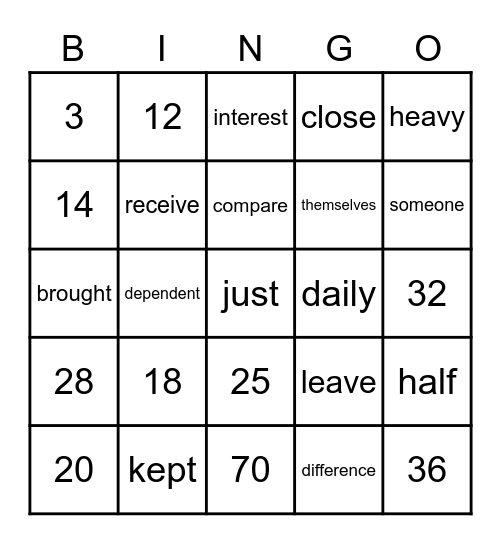 | B | I | N | G | O |
|---|---|---|---|---|
| 3 | 12 | interest | close | heavy |
| 14 | receive | compare | themselves | someone |
| brought | dependent | just | daily | 32 |
| 28 | 18 | 25 | leave | half |
| 20 | kept | 70 | difference | 36 |